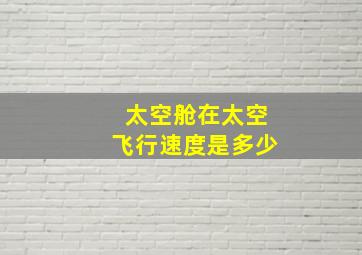 太空舱在太空
飞行速度是多少